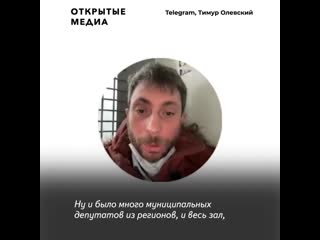 ОТКРЫТЫЕ МЕДИА

Telegram, Тимур Олевский

Ну и было много муниципальных депутатов из регионов, и весь зал,